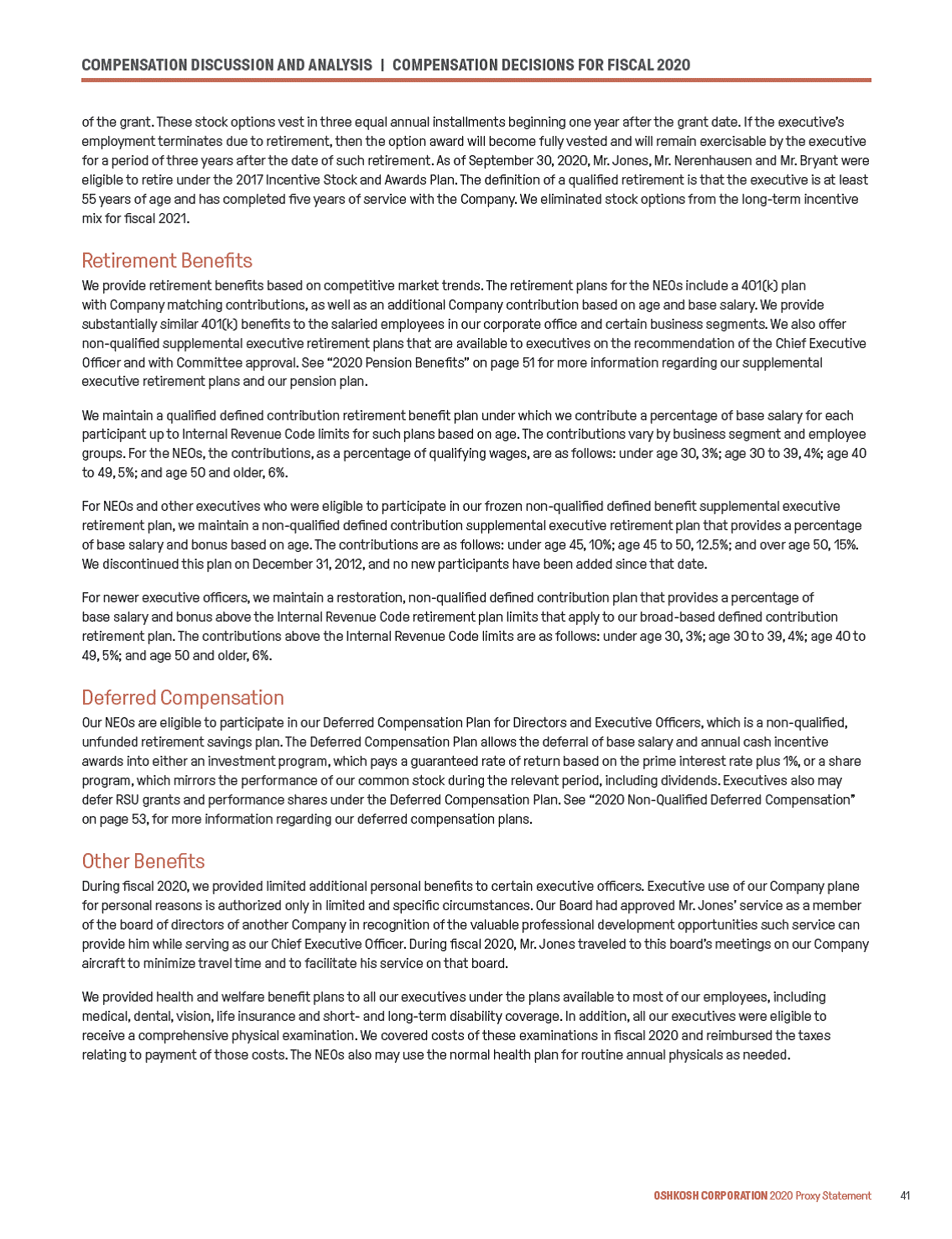 COMPENSATION DISCUSSION AND ANALYSIS | COMPENSATION DECISIONS FOR FISCAL 2020

of the grant. These stock options vest in three equal annual installments beginning one year after the grant date. If the executive's employment terminates due to retirement, then the option award will become fully vested and will remain exercisable by the executive for a period of three years after the date of such retirement. As of September 30, 2020, Mr. Jones, Mr. Nerenhausen and Mr. Bryant were eligible to retire under the 2017 Incentive Stock and Awards Plan. The definition of a qualified retirement is that the executive is at least 55 years of age and has completed five years of service with the Company. We eliminated stock options from the long-term incentive mix for fiscal 2021.

Retirement Benefits

We provide retirement benefits based on competitive market trends. The retirement plans for the NEOs include a 401(k) plan with Company matching contributions, as well as an additional Company contribution based on age and base salary. We provide substantially similar 401(k) benefits to the salaried employees in our corporate office and certain business segments. We also offer non-qualified supplemental executive retirement plans that are available to executives on the recommendation of the Chief Executive Officer and with Committee approval. See "2020 Pension Benefits" on page 51 for more information regarding our supplemental executive retirement plans and our pension plan.

We maintain a qualified defined contribution retirement benefit plan under which we contribute a percentage of base salary for each participant up to Internal Revenue Code limits for such plans based on age. The contributions vary by business segment and employee groups. For the NEOs, the contributions, as a percentage of qualifying wages, are as follows: under age 30, 3%; age 30 to 39, 4%; age 40 to 49, 5%; and age 50 and older, 6%.

For NEOs and other executives who were eligible to participate in our frozen non-qualified defined benefit supplemental executive retirement plan, we maintain a non-qualified defined contribution supplemental executive retirement plan that provides a percentage of base salary and bonus based on age. The contributions are as follows: under age 45, 10%; age 45 to 50, 12.5%; and over age 50, 15%. We discontinued this plan on December 31, 2012, and no new participants have been added since that date.

For newer executive officers, we maintain a restoration, non-qualified defined contribution plan that provides a percentage of base salary and bonus above the Internal Revenue Code retirement plan limits that apply to our broad-based defined contribution retirement plan. The contributions above the Internal Revenue Code limits are as follows: under age 30, 3%; age 30 to 39, 4%; age 40 to 49, 5%; and age 50 and older, 6%.

Deferred Compensation

Our NEOs are eligible to participate in our Deferred Compensation Plan for Directors and Executive Officers, which is a non-qualified, unfunded retirement savings plan. The Deferred Compensation Plan allows the deferral of base salary and annual cash incentive awards into either an investment program, which pays a guaranteed rate of return based on the prime interest rate plus 1%, or a share program, which mirrors the performance of our common stock during the relevant period, including dividends. Executives also may defer RSU grants and performance shares under the Deferred Compensation Plan. See "2020 Non-Qualified Deferred Compensation" on page 53, for more information regarding our deferred compensation plans.

Other Benefits

During fiscal 2020, we provided limited additional personal benefits to certain executive officers. Executive use of our Company plane for personal reasons is authorized only in limited and specific circumstances. Our Board had approved Mr. Jones' service as a member of the board of directors of another Company in recognition of the valuable professional development opportunities such service can provide him while serving as our Chief Executive Officer. During fiscal 2020, Mr. Jones traveled to this board's meetings on our Company aircraft to minimize travel time and to facilitate his service on that board.

We provided health and welfare benefit plans to all our executives under the plans available to most of our employees, including medical, dental, vision, life insurance and short- and long-term disability coverage. In addition, all our executives were eligible to receive a comprehensive physical examination. We covered costs of these examinations in fiscal 2020 and reimbursed the taxes relating to payment of those costs. The NEOs also may use the normal health plan for routine annual physicals as needed.

OSHKOSH CORPORATION 2020 Proxy Statement 41